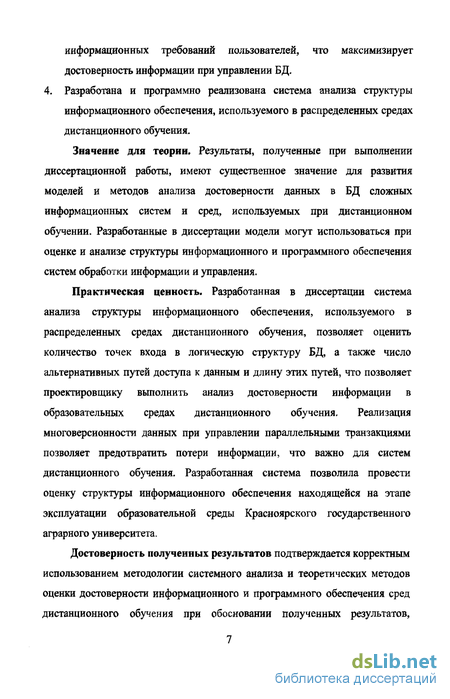 информационных требований пользователей, что максимизирует достоверность информации при управлении БД.

4. Разработана и программно реализована система анализа структуры информационного обеспечения, используемого в распределенных средах дистанционного обучения.

Значение для теории. Результаты, полученные при выполнении диссертационной работы, имеют существенное значение для развития моделей и методов анализа достоверности данных в БД сложных информационных систем и сред, используемых при дистанционном обучении. Разработанные в диссертации модели могут использоваться при оценке и анализе структуры информационного и программного обеспечения систем обработки информации и управления.

Практическая ценность. Разработанная в диссертации система анализа структуры информационного обеспечения, используемого в распределенных средах дистанционного обучения, позволяет оценить количество точек входа в логическую структуру БД, а также число альтернативных путей доступа к данным и длину этих путей, что позволяет проектировщику выполнить анализ достоверности информации в образовательных средах дистанционного обучения. Реализация многоверсионности данных при управлении параллельными транзакциями позволяет предотвратить потери информации, что важно для систем дистанционного обучения. Разработанная система позволила провести оценку структуры информационного обеспечения находящейся на этапе эксплуатации образовательной среды Красноярского государственного аграрного университета.

Достоверность полученных результатов подтверждается корректным использованием методологии системного анализа и теоретических методов оценки достоверности информационного и программного обеспечения сред дистанционного обучения при обосновании полученных результатов,

7

dsLib.net
библиотека диссертаций